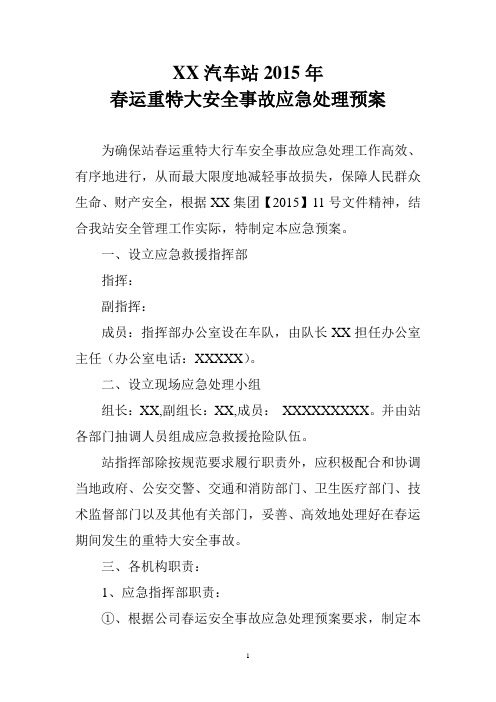 XX 汽车站 2015 年
春运重特大安全事故应急处理预案

为确保站春运重特大行车安全事故应急处理工作高效、有序地进行，从而最大限度地减轻事故损失，保障人民群众生命、财产安全，根据 XX 集团【2015】11 号文件精神，结合我站安全管理工作实际，特制定本应急预案。

一、设立应急救援指挥部

指挥：

副指挥：

成员：指挥部办公室设在车队，由队长 XX 担任办公室主任（办公室电话：XXXXX）。

二、设立现场应急处理小组

组长：XX,副组长：XX,成员： XXXXXXXXX。并由站各部门抽调人员组成应急救援抢险队伍。

站指挥部除按规范要求履行职责外，应积极配合和协调当地政府、公安交警、交通和消防部门、卫生医疗部门、技术监督部门以及其他有关部门，妥善、高效地处理好在春运期间发生的重特大安全事故。

三、各机构职责：

1、应急指挥部职责：

①、根据公司春运安全事故应急处理预案要求，制定本

1